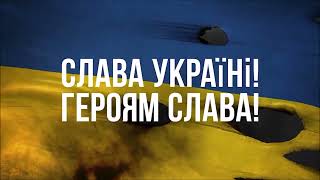 СЛАВА УКРАЇНІ!
ГЕРОЯМ СЛАВА!